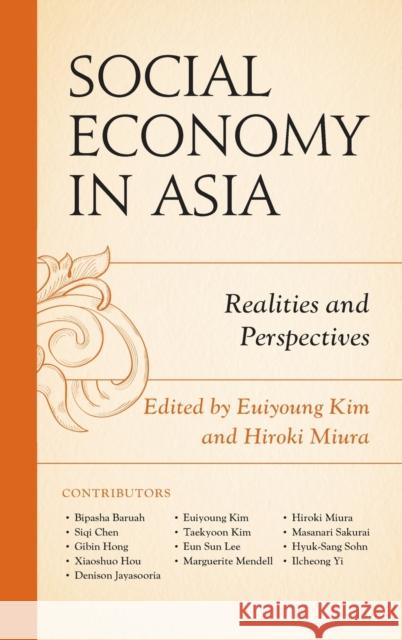 SOCIAL ECONOMY IN ASIA

Realities and Perspectives

Edited by Euiyoung Kim and Hiroki Miura

CONTRIBUTORS

• Bipasha Baruah
• Siqi Chen
• Gibin Hong
• Xiaoshuo Hou
• Denison Jayasooria

• Euiyoung Kim
• Taekyoon Kim
• Eun Sun Lee
• Marguerite Mendell

• Hiroki Miura
• Masanari Sakurai
• Hyuk-Sang Sohn
• Ilcheong Yi